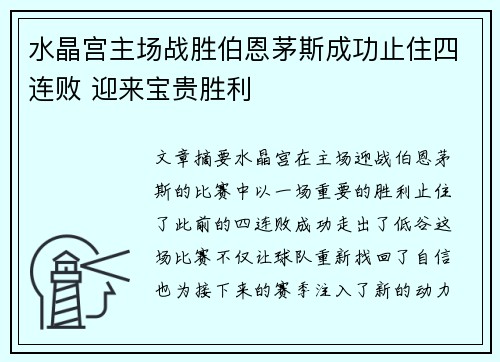 水晶宫主场战胜伯恩茅斯成功止住四连败 迎来宝贵胜利

文章摘要水晶宫在主场迎战伯恩茅斯的比赛中以一场重要的胜利止住了此前的四连败成功走出了低谷这场比赛不仅让球队重新找回了自信也为接下来的赛季注入了新的动力